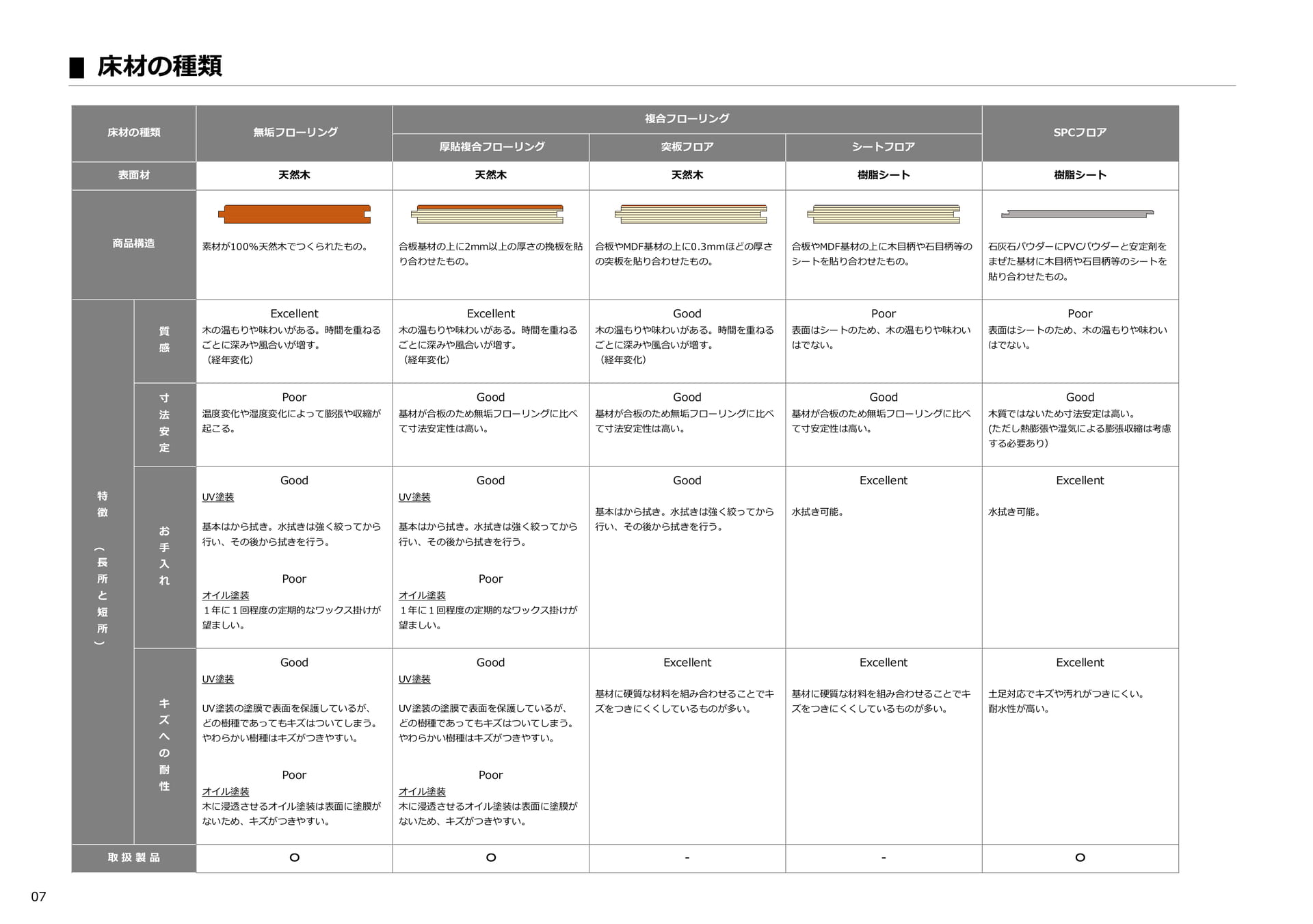 ■ 床材の種類

| 床材の種類 | | 無垢フローリング | 複合フローリング | | | SPCフロア |
|---|---|---|---|---|---|---|
| | | | 厚貼複合フローリング | 突板フロア | シートフロア | |
| 表面材 | | 天然木 | 天然木 | 天然木 | 樹脂シート | 樹脂シート |
| 商品構造 | | 素材が100%天然木でつくられたもの。 | 合板基材の上に2mm以上の厚さの挽板を貼り合わせたもの。 | 合板やMDF基材の上に0.3mmほどの厚さの突板を貼り合わせたもの。 | 合板やMDF基材の上に木目柄や石目柄等のシートを貼り合わせたもの。 | 石灰石パウダーにPVCパウダーと安定剤をまぜた基材に木目柄や石目柄等のシートを貼り合わせたもの。 |
| 特徴（長所と短所） | 質感 | Excellent 木の温もりや味わいがある。時間を重ねるごとに深みや風合いが増す。（経年変化） | Excellent 木の温もりや味わいがある。時間を重ねるごとに深みや風合いが増す。（経年変化） | Good 木の温もりや味わいがある。時間を重ねるごとに深みや風合いが増す。（経年変化） | Poor 表面はシートのため、木の温もりや味わいはでない。 | Poor 表面はシートのため、木の温もりや味わいはでない。 |
| | 寸法安定 | Poor 温度変化や湿度変化によって膨張や収縮が起こる。 | Good 基材が合板のため無垢フローリングに比べて寸法安定性は高い。 | Good 基材が合板のため無垢フローリングに比べて寸法安定性は高い。 | Good 基材が合板のため無垢フローリングに比べて寸安定性は高い。 | Good 木質ではないため寸法安定は高い。(ただし熱膨張や湿気による膨張収縮は考慮する必要あり) |
| | お手入れ | Good UV塗装 基本はから拭き。水拭きは強く絞ってから行い、その後から拭きを行う。 Poor オイル塗装 １年に１回程度の定期的なワックス掛けが望ましい。 | Good UV塗装 基本はから拭き。水拭きは強く絞ってから行い、その後から拭きを行う。 Poor オイル塗装 １年に１回程度の定期的なワックス掛けが望ましい。 | Good 基本はから拭き。水拭きは強く絞ってから行い、その後から拭きを行う。 | Excellent 水拭き可能。 | Excellent 水拭き可能。 |
| | キズへの耐性 | Good UV塗装 UV塗装の塗膜で表面を保護しているが、どの樹種であってもキズはついてしまう。やわらかい樹種はキズがつきやすい。 Poor オイル塗装 木に浸透させるオイル塗装は表面に塗膜がないため、キズがつきやすい。 | Good UV塗装 UV塗装の塗膜で表面を保護しているが、どの樹種であってもキズはついてしまう。やわらかい樹種はキズがつきやすい。 Poor オイル塗装 木に浸透させるオイル塗装は表面に塗膜がないため、キズがつきやすい。 | Excellent 基材に硬質な材料を組み合わせることでキズをつきにくくしているものが多い。 | Excellent 基材に硬質な材料を組み合わせることでキズをつきにくくしているものが多い。 | Excellent 土足対応でキズや汚れがつきにくい。耐水性が高い。 |
| 取扱製品 | | ○ | ○ | - | - | ○ |

07